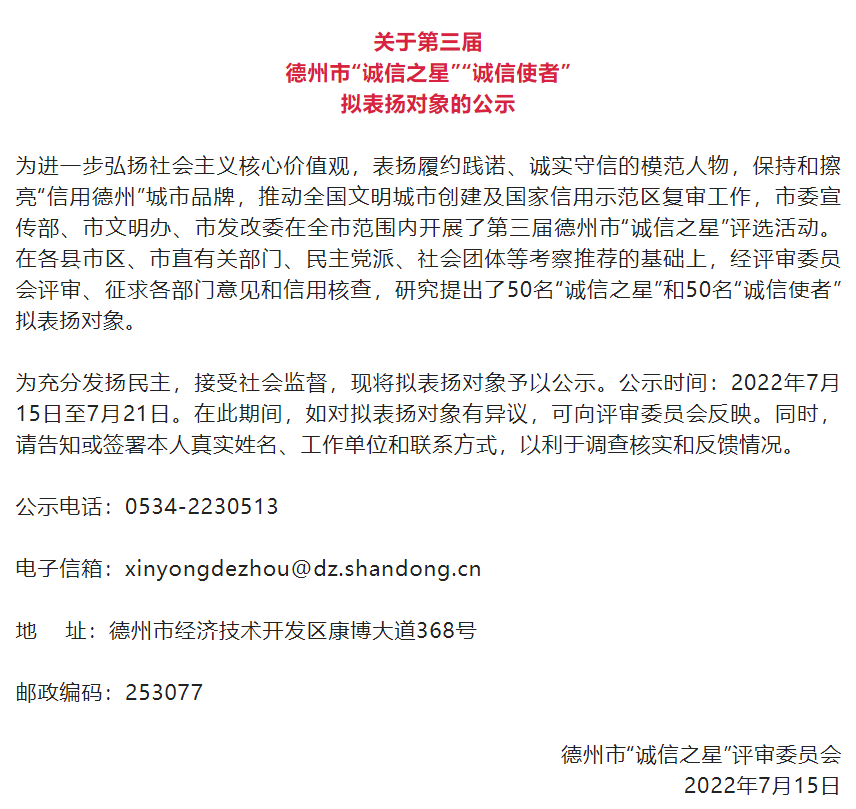 关于第三届
德州市“诚信之星”“诚信使者”
拟表扬对象的公示

为进一步弘扬社会主义核心价值观，表扬履约践诺、诚实守信的模范人物，保持和擦亮“信用德州”城市品牌，推动全国文明城市创建及国家信用示范区复审工作，市委宣传部、市文明办、市发改委在全市范围内开展了第三届德州市“诚信之星”评选活动。在各县市区、市直有关部门、民主党派、社会团体等考察推荐的基础上，经评审委员会评审、征求各部门意见和信用核查，研究提出了50名“诚信之星”和50名“诚信使者”拟表扬对象。

为充分发扬民主，接受社会监督，现将拟表扬对象予以公示。公示时间：2022年7月15日至7月21日。在此期间，如对拟表扬对象有异议，可向评审委员会反映。同时，请告知或签署本人真实姓名、工作单位和联系方式，以利于调查核实和反馈情况。

公示电话：0534-2230513

电子信箱：xinyongdezhou@dz.shandong.cn

地　址：德州市经济技术开发区康博大道368号

邮政编码：253077

德州市“诚信之星”评审委员会
2022年7月15日